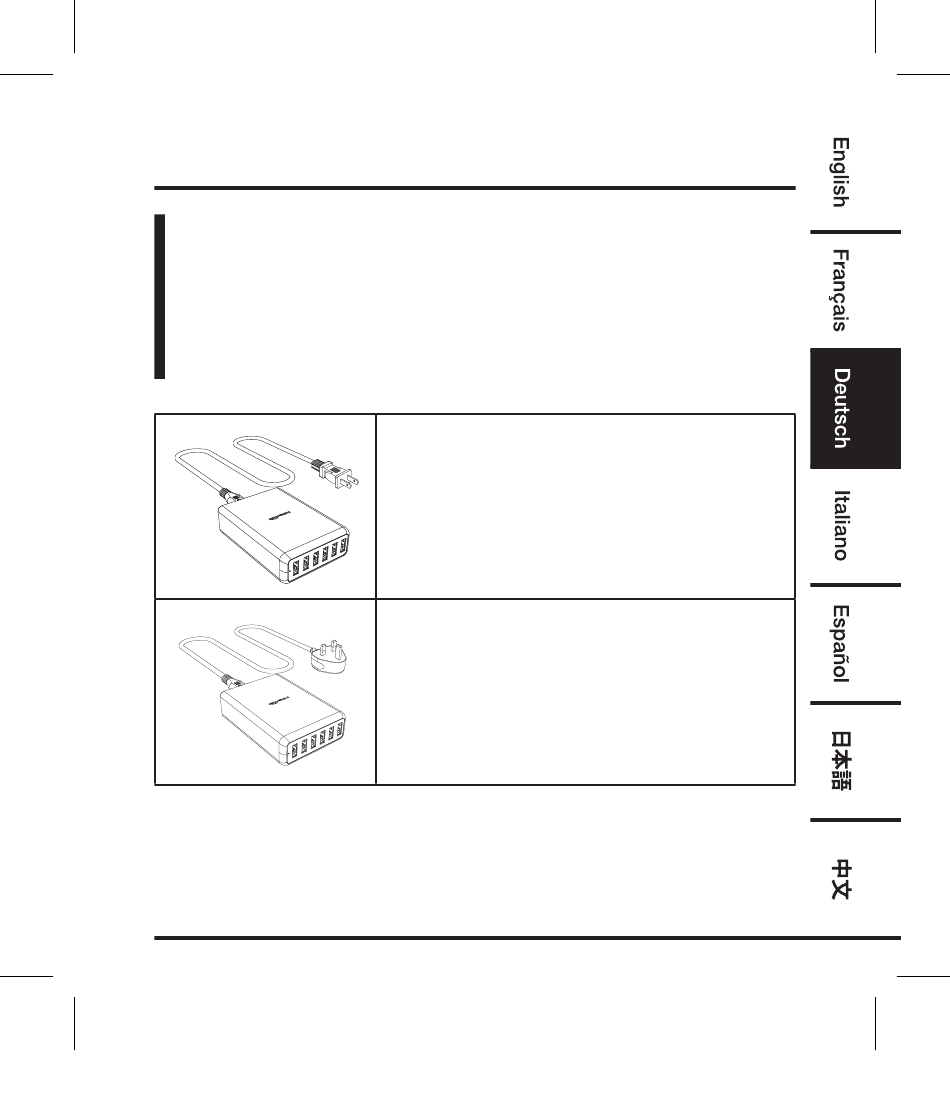 English

Français

Deutsch

Italiano

Español

日本語

中文